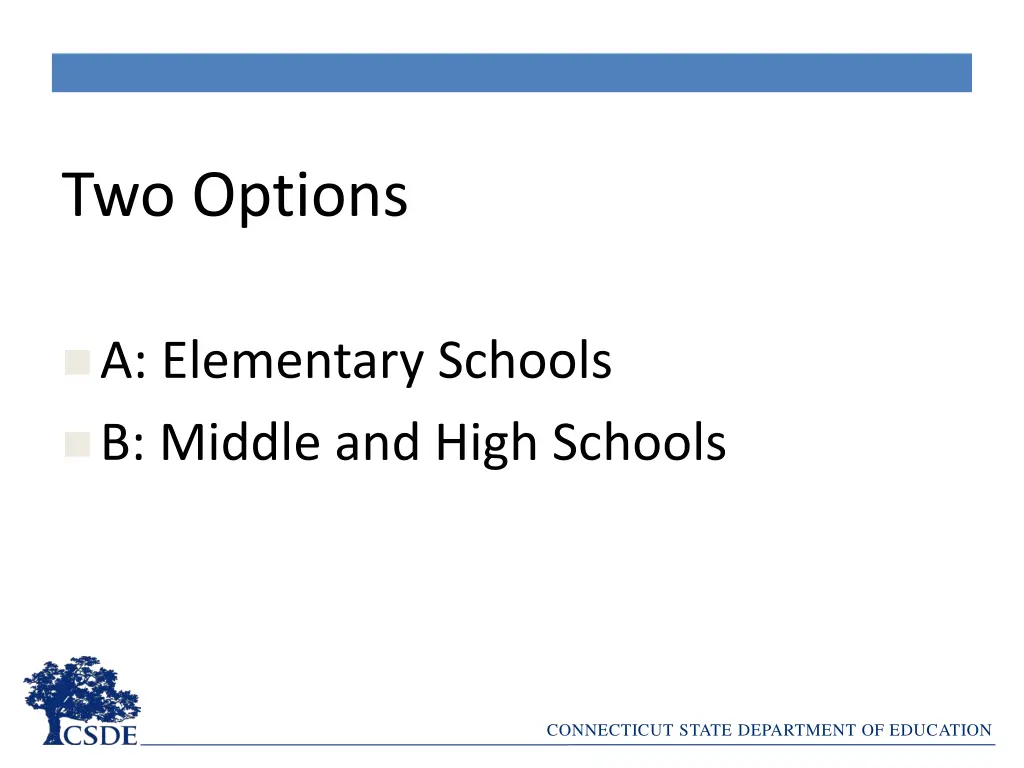 Two Options

A: Elementary Schools
B: Middle and High Schools

CSDE

CONNECTICUT STATE DEPARTMENT OF EDUCATION